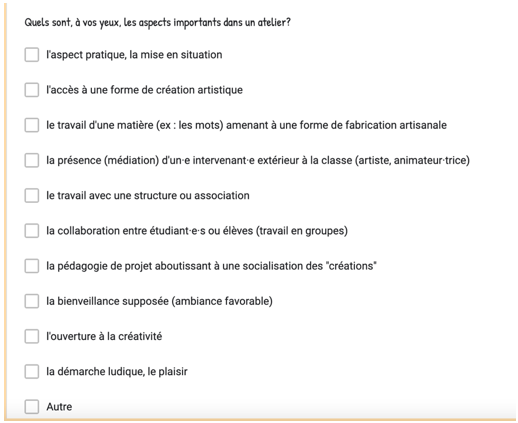 Quels sont, à vos yeux, les aspects importants dans un atelier?

l'aspect pratique, la mise en situation

l'accès à une forme de création artistique

le travail d'une matière (ex : les mots) amenant à une forme de fabrication artisanale

la présence (médiation) d'un·e intervenant·e extérieur à la classe (artiste, animateur·trice)

le travail avec une structure ou association

la collaboration entre étudiant·e·s ou élèves (travail en groupes)

la pédagogie de projet aboutissant à une socialisation des "créations"

la bienveillance supposée (ambiance favorable)

l'ouverture à la créativité

la démarche ludique, le plaisir

Autre